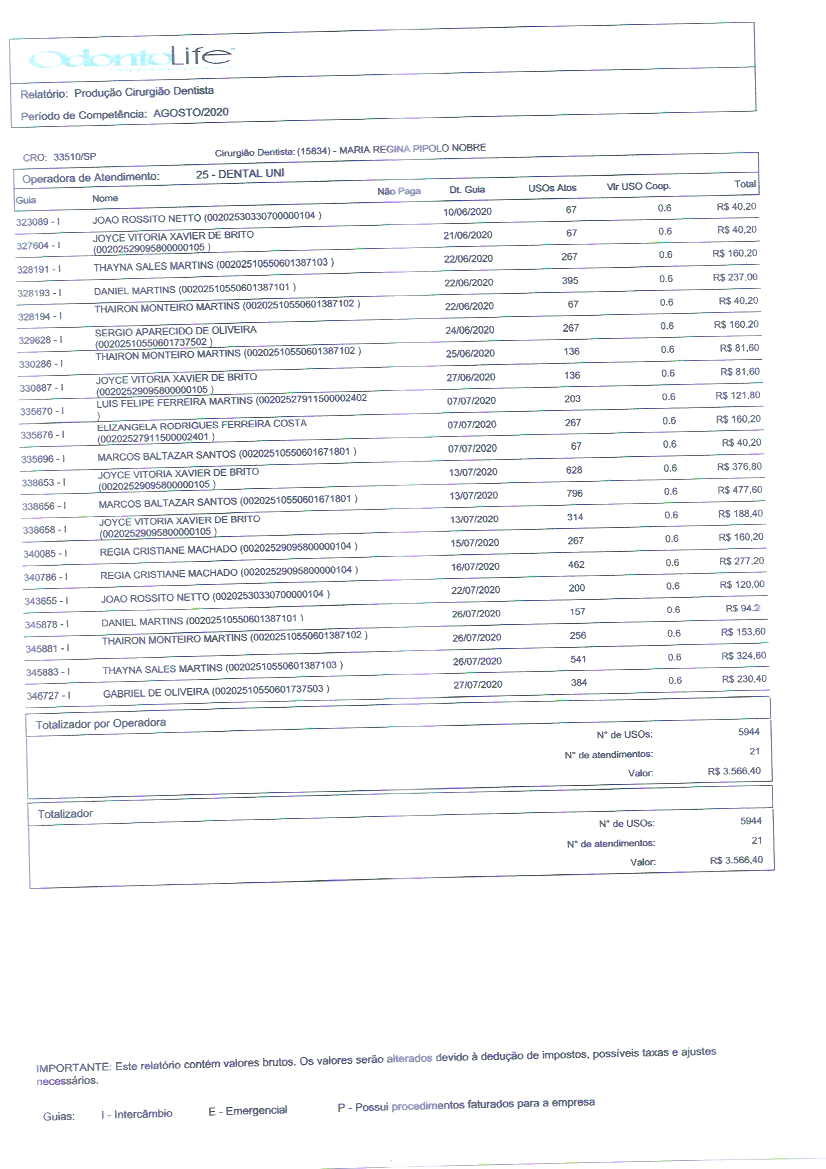 OdontoLife

Relatório: Produção Cirurgião Dentista

Período de Competência: AGOSTO/2020

CRO: 33510/SP Cirurgião Dentista: (15834) - MARIA REGINA PIPOLO NOBRE

Operadora de Atendimento: 25 - DENTAL UNI

| Guia | Nome | Não Paga | Dt. Guia | USOs Atos | Vlr USO Coop. | Total |
|---|---|---|---|---|---|---|
| 323089 - I | JOAO ROSSITO NETTO (00202530330700000104 ) | | 10/06/2020 | 67 | 0.6 | R$ 40,20 |
| 327604 - I | JOYCE VITORIA XAVIER DE BRITO (00202529095800000105 ) | | 21/06/2020 | 67 | 0.6 | R$ 40,20 |
| 328191 - I | THAYNA SALES MARTINS (00202510550601387103 ) | | 22/06/2020 | 267 | 0.6 | R$ 160,20 |
| 328193 - I | DANIEL MARTINS (00202510550601387101 ) | | 22/06/2020 | 395 | 0.6 | R$ 237,00 |
| 328194 - I | THAIRON MONTEIRO MARTINS (00202510550601387102 ) | | 22/06/2020 | 67 | 0.6 | R$ 40,20 |
| 329628 - I | SERGIO APARECIDO DE OLIVEIRA (00202510550601737502 ) | | 24/06/2020 | 267 | 0.6 | R$ 160,20 |
| 330286 - I | THAIRON MONTEIRO MARTINS (00202510550601387102 ) | | 25/06/2020 | 136 | 0.6 | R$ 81,60 |
| 330887 - I | JOYCE VITORIA XAVIER DE BRITO (00202529095800000105 ) | | 27/06/2020 | 136 | 0.6 | R$ 81,60 |
| 335670 - I | LUIS FELIPE FERREIRA MARTINS (00202527911500002402 ) | | 07/07/2020 | 203 | 0.6 | R$ 121,80 |
| 335676 - I | ELIZANGELA RODRIGUES FERREIRA COSTA (00202527911500002401 ) | | 07/07/2020 | 267 | 0.6 | R$ 160,20 |
| 335696 - I | MARCOS BALTAZAR SANTOS (00202510550601671801 ) | | 07/07/2020 | 67 | 0.6 | R$ 40,20 |
| 338653 - I | JOYCE VITORIA XAVIER DE BRITO (00202529095800000105 ) | | 13/07/2020 | 628 | 0.6 | R$ 376,80 |
| 338656 - I | MARCOS BALTAZAR SANTOS (00202510550601671801 ) | | 13/07/2020 | 796 | 0.6 | R$ 477,60 |
| 338658 - I | JOYCE VITORIA XAVIER DE BRITO (00202529095800000105 ) | | 13/07/2020 | 314 | 0.6 | R$ 188,40 |
| 340085 - I | REGIA CRISTIANE MACHADO (00202529095800000104 ) | | 15/07/2020 | 267 | 0.6 | R$ 160,20 |
| 340786 - I | REGIA CRISTIANE MACHADO (00202529095800000104 ) | | 16/07/2020 | 462 | 0.6 | R$ 277,20 |
| 343655 - I | JOAO ROSSITO NETTO (00202530330700000104 ) | | 22/07/2020 | 200 | 0.6 | R$ 120,00 |
| 345878 - I | DANIEL MARTINS (00202510550601387101 ) | | 26/07/2020 | 157 | 0.6 | R$ 94,2 |
| 345881 - I | THAIRON MONTEIRO MARTINS (00202510550601387102 ) | | 26/07/2020 | 256 | 0.6 | R$ 153,60 |
| 345883 - I | THAYNA SALES MARTINS (00202510550601387103 ) | | 26/07/2020 | 541 | 0.6 | R$ 324,60 |
| 346727 - I | GABRIEL DE OLIVEIRA (00202510550601737503 ) | | 27/07/2020 | 384 | 0.6 | R$ 230,40 |

Totalizador por Operadora
N° de USOs: 5944
N° de atendimentos: 21
Valor: R$ 3.566,40

Totalizador
N° de USOs: 5944
N° de atendimentos: 21
Valor: R$ 3.566,40

IMPORTANTE: Este relatório contém valores brutos. Os valores serão alterados devido à dedução de impostos, possíveis taxas e ajustes necessários.

Guias: I - Intercâmbio E - Emergencial P - Possui procedimentos faturados para a empresa